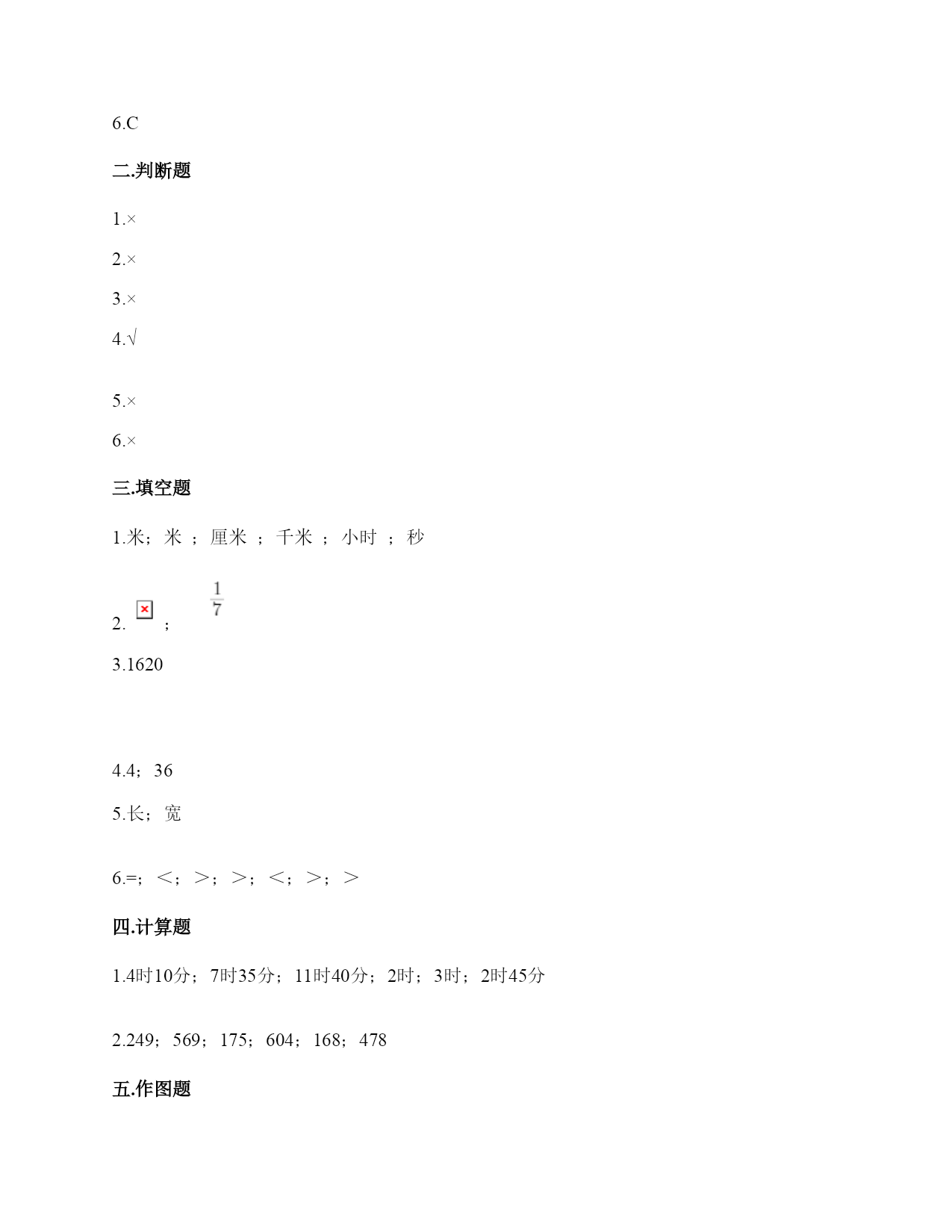 6.C

二.判断题

1.×

2.×

3.×

4.√

5.×

6.×

三.填空题

1.米；米 ；厘米 ；千米 ；小时 ；秒

2. ； $\frac{1}{7}$

3.1620

4.4；36

5.长；宽

6.=；＜；＞；＞；＜；＞；＞

四.计算题

1.4时10分；7时35分；11时40分；2时；3时；2时45分

2.249；569；175；604；168；478

五.作图题